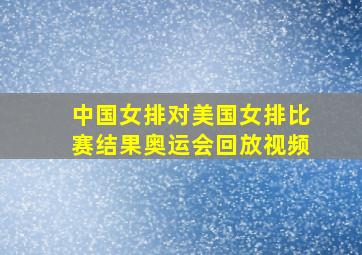 中国女排对美国女排比赛结果奥运会回放视频